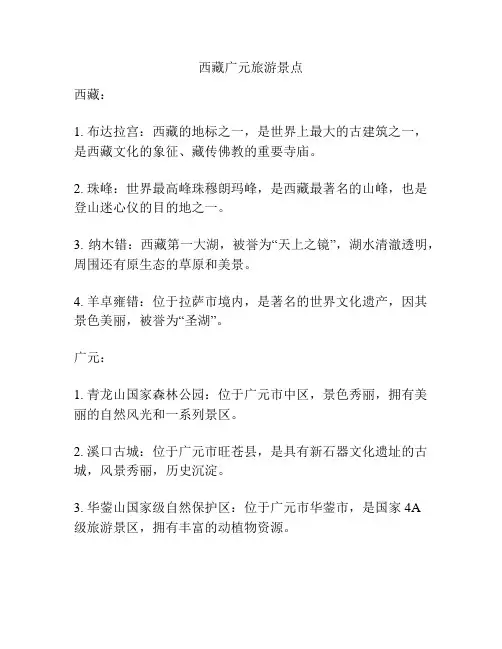 西藏广元旅游景点

西藏：

1. 布达拉宫：西藏的地标之一，是世界上最大的古建筑之一，是西藏文化的象征、藏传佛教的重要寺庙。

2. 珠峰：世界最高峰珠穆朗玛峰，是西藏最著名的山峰，也是登山迷心仪的目的地之一。

3. 纳木错：西藏第一大湖，被誉为“天上之镜”，湖水清澈透明，周围还有原生态的草原和美景。

4. 羊卓雍错：位于拉萨市境内，是著名的世界文化遗产，因其景色美丽，被誉为“圣湖”。

广元：

1. 青龙山国家森林公园：位于广元市中区，景色秀丽，拥有美丽的自然风光和一系列景区。

2. 溪口古城：位于广元市旺苍县，是具有新石器文化遗址的古城，风景秀丽，历史沉淀。

3. 华蓥山国家级自然保护区：位于广元市华蓥市，是国家 4A 级旅游景区，拥有丰富的动植物资源。